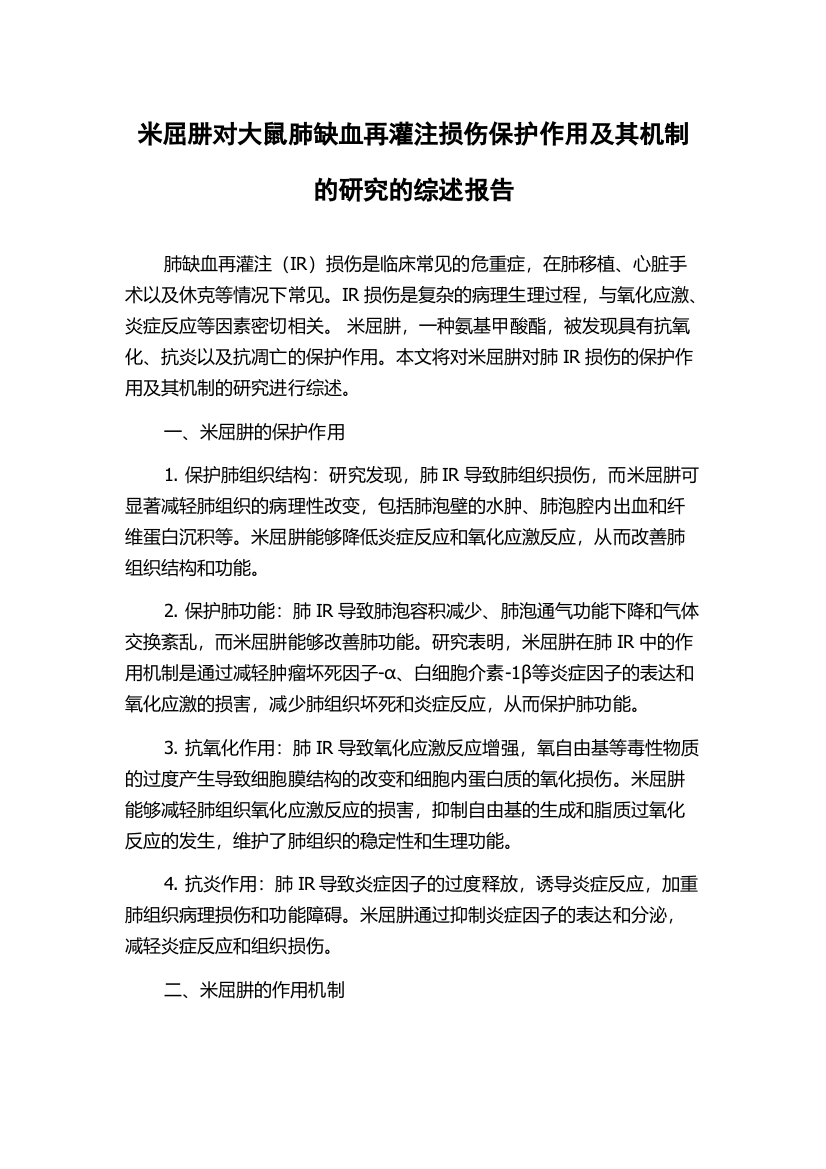 米屈肼对大鼠肺缺血再灌注损伤保护作用及其机制的研究的综述报告

肺缺血再灌注（IR）损伤是临床常见的危重症，在肺移植、心脏手术以及休克等情况下常见。IR 损伤是复杂的病理生理过程，与氧化应激、炎症反应等因素密切相关。 米屈肼，一种氨基甲酸酯，被发现具有抗氧化、抗炎以及抗凋亡的保护作用。本文将对米屈肼对肺 IR 损伤的保护作用及其机制的研究进行综述。

一、米屈肼的保护作用

1. 保护肺组织结构：研究发现，肺 IR 导致肺组织损伤，而米屈肼可显著减轻肺组织的病理性改变，包括肺泡壁的水肿、肺泡腔内出血和纤维蛋白沉积等。米屈肼能够降低炎症反应和氧化应激反应，从而改善肺组织结构和功能。

2. 保护肺功能：肺 IR 导致肺泡容积减少、肺泡通气功能下降和气体交换紊乱，而米屈肼能够改善肺功能。研究表明，米屈肼在肺 IR 中的作用机制是通过减轻肿瘤坏死因子-α、白细胞介素-1β等炎症因子的表达和氧化应激的损害，减少肺组织坏死和炎症反应，从而保护肺功能。

3. 抗氧化作用：肺 IR 导致氧化应激反应增强，氧自由基等毒性物质的过度产生导致细胞膜结构的改变和细胞内蛋白质的氧化损伤。米屈肼能够减轻肺组织氧化应激反应的损害，抑制自由基的生成和脂质过氧化反应的发生，维护了肺组织的稳定性和生理功能。

4. 抗炎作用：肺 IR 导致炎症因子的过度释放，诱导炎症反应，加重肺组织病理损伤和功能障碍。米屈肼通过抑制炎症因子的表达和分泌，减轻炎症反应和组织损伤。

二、米屈肼的作用机制